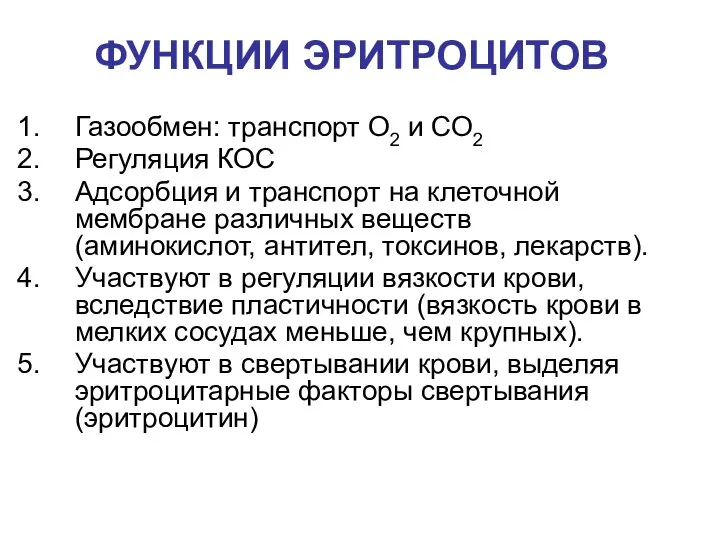 ФУНКЦИИ ЭРИТРОЦИТОВ

1. Газообмен: транспорт $O_2$ и $CO_2$
2. Регуляция КОС
3. Адсорбция и транспорт на клеточной мембране различных веществ (аминокислот, антител, токсинов, лекарств).
4. Участвуют в регуляции вязкости крови, вследствие пластичности (вязкость крови в мелких сосудах меньше, чем крупных).
5. Участвуют в свертывании крови, выделяя эритроцитарные факторы свертывания (эритроцитин)